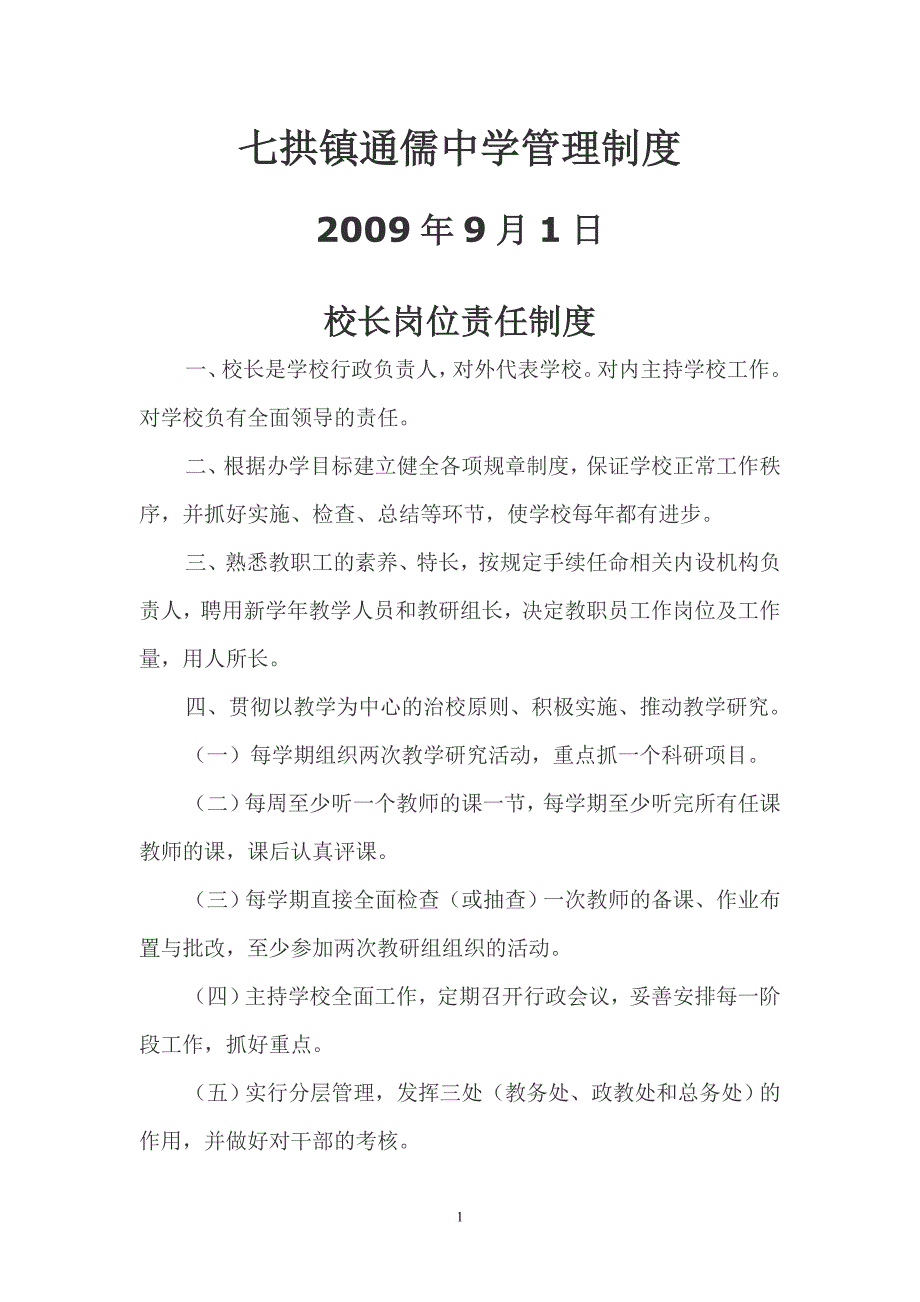 七拱镇通儒中学管理制度

2009 年 9 月 1 日

校长岗位责任制度

一、校长是学校行政负责人，对外代表学校。对内主持学校工作。对学校负有全面领导的责任。

二、根据办学目标建立健全各项规章制度，保证学校正常工作秩序，并抓好实施、检查、总结等环节，使学校每年都有进步。

三、熟悉教职工的素养、特长，按规定手续任命相关内设机构负责人，聘用新学年教学人员和教研组长，决定教职员工作岗位及工作量，用人所长。

四、贯彻以教学为中心的治校原则、积极实施、推动教学研究。

（一）每学期组织两次教学研究活动，重点抓一个科研项目。

（二）每周至少听一个教师的课一节，每学期至少听完所有任课教师的课，课后认真评课。

（三）每学期直接全面检查（或抽查）一次教师的备课、作业布置与批改，至少参加两次教研组组织的活动。

（四）主持学校全面工作，定期召开行政会议，妥善安排每一阶段工作，抓好重点。

（五）实行分层管理，发挥三处（教务处、政教处和总务处）的作用，并做好对干部的考核。

1